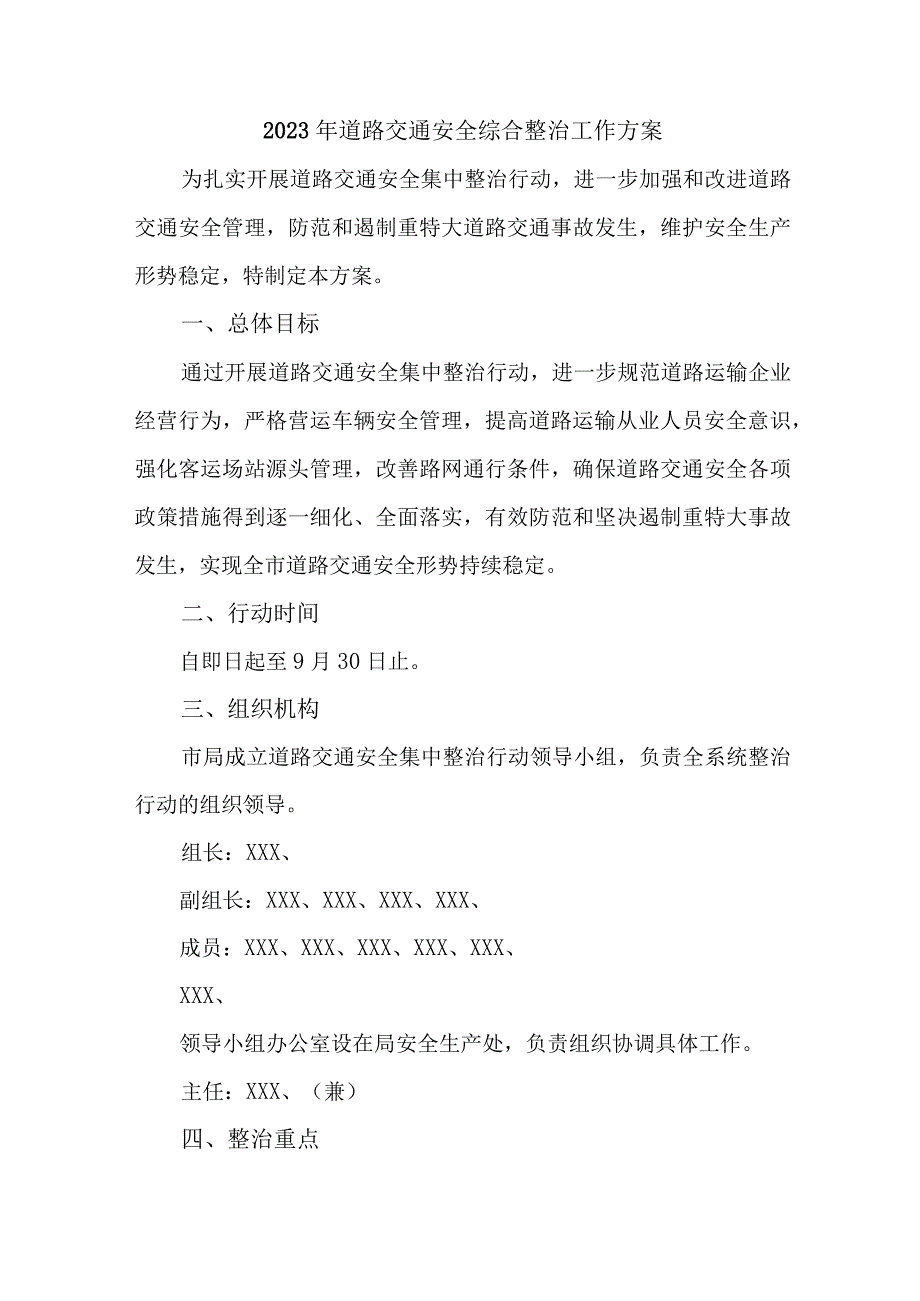 2023年道路交通安全综合整治工作方案

为扎实开展道路交通安全集中整治行动，进一步加强和改进道路交通安全管理，防范和遏制重特大道路交通事故发生，维护安全生产形势稳定，特制定本方案。

一、总体目标

通过开展道路交通安全集中整治行动，进一步规范道路运输企业经营行为，严格营运车辆安全管理，提高道路运输从业人员安全意识，强化客运场站源头管理，改善路网通行条件，确保道路交通安全各项政策措施得到逐一细化、全面落实，有效防范和坚决遏制重特大事故发生，实现全市道路交通安全形势持续稳定。

二、行动时间

自即日起至9月30日止。

三、组织机构

市局成立道路交通安全集中整治行动领导小组，负责全系统整治行动的组织领导。

组长：XXX、

副组长：XXX、XXX、XXX、XXX、

成员：XXX、XXX、XXX、XXX、XXX、

XXX、

领导小组办公室设在局安全生产处，负责组织协调具体工作。

主任：XXX、（兼）

四、整治重点